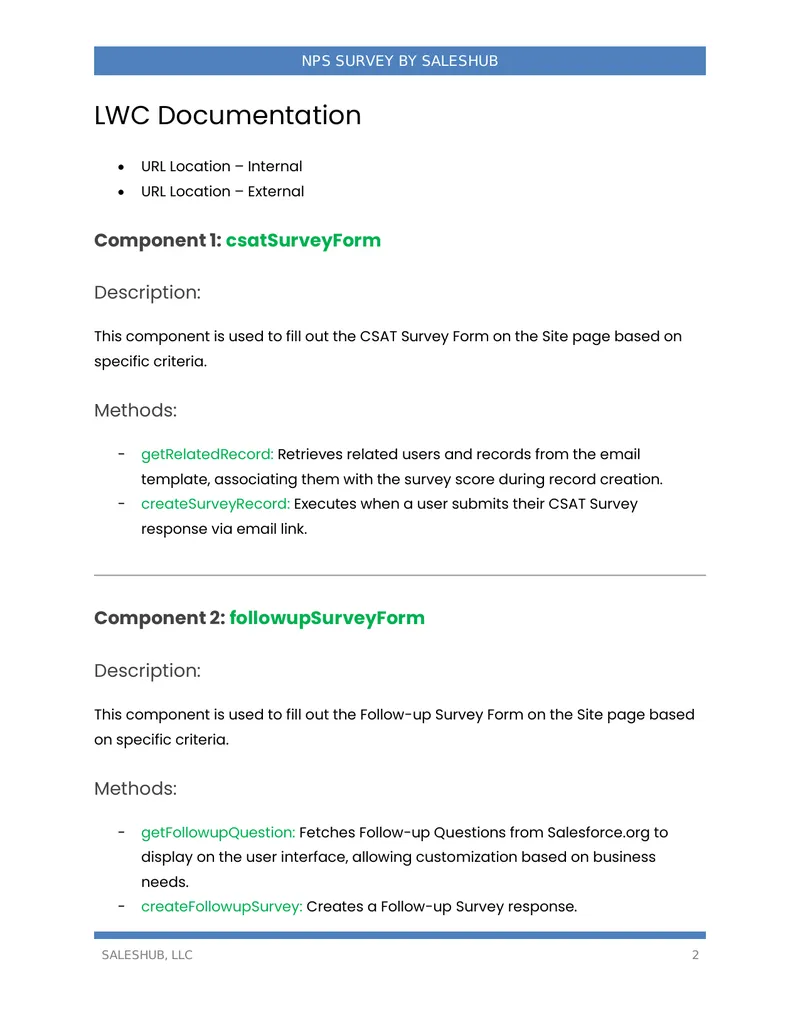 NPS SURVEY BY SALESHUB

LWC Documentation

• URL Location – Internal
• URL Location – External

Component 1: csatSurveyForm

Description:

This component is used to fill out the CSAT Survey Form on the Site page based on specific criteria.

Methods:

- getRelatedRecord: Retrieves related users and records from the email template, associating them with the survey score during record creation.
- createSurveyRecord: Executes when a user submits their CSAT Survey response via email link.

Component 2: followupSurveyForm

Description:

This component is used to fill out the Follow-up Survey Form on the Site page based on specific criteria.

Methods:

- getFollowupQuestion: Fetches Follow-up Questions from Salesforce.org to display on the user interface, allowing customization based on business needs.
- createFollowupSurvey: Creates a Follow-up Survey response.

SALESHUB, LLC
2